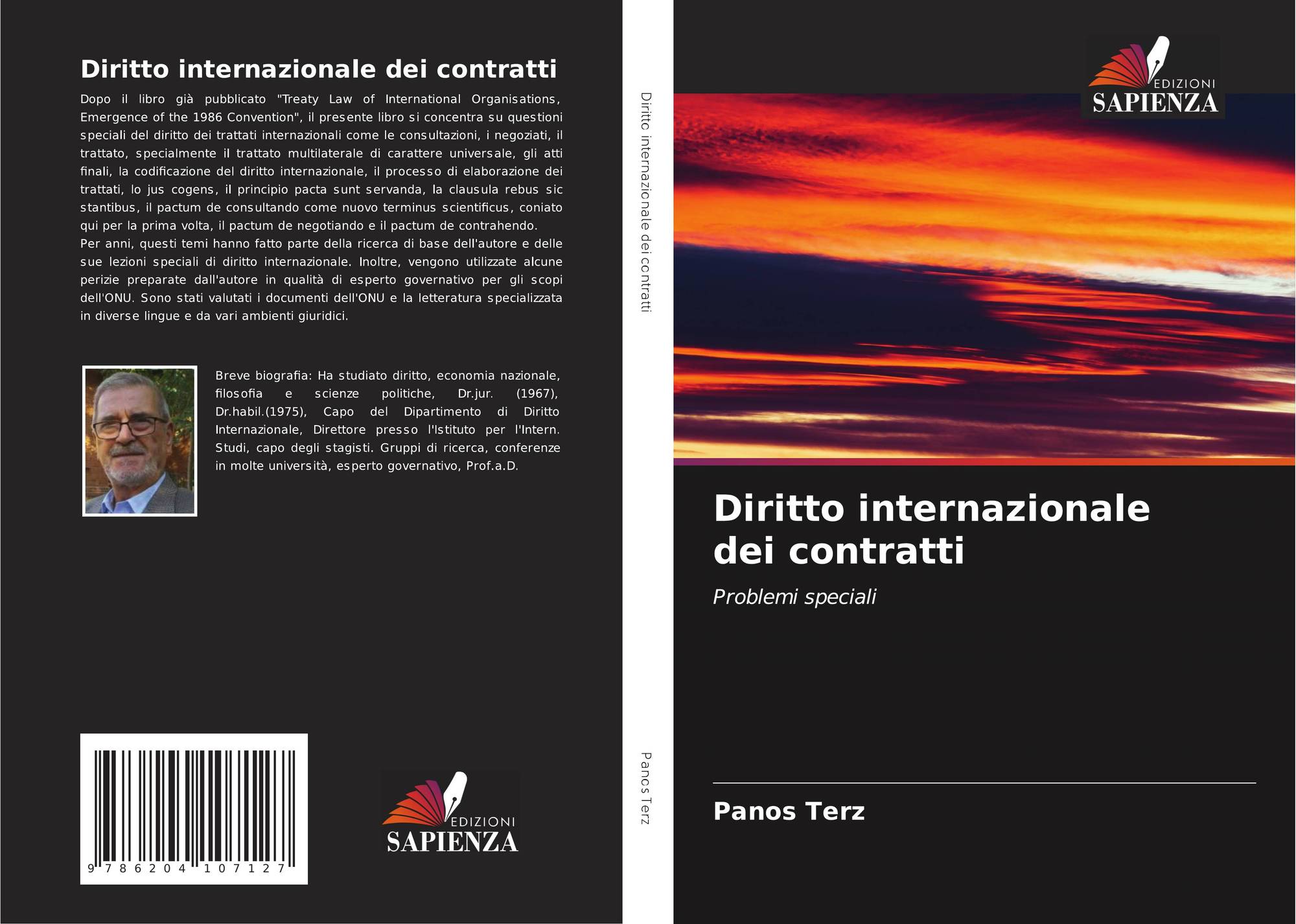 Diritto internazionale dei contratti

Dopo il libro già pubblicato "Treaty Law of International Organisations, Emergence of the 1986 Convention", il presente libro si concentra su questioni speciali del diritto dei trattati internazionali come le consultazioni, i negoziati, il trattato, specialmente il trattato multilaterale di carattere universale, gli atti finali, la codificazione del diritto internazionale, il processo di elaborazione dei trattati, lo jus cogens, il principio pacta sunt servanda, la clausula rebus sic stantibus, il pactum de consultando come nuovo terminus scientificus, coniato qui per la prima volta, il pactum de negotiando e il pactum de contrahendo.
Per anni, questi temi hanno fatto parte della ricerca di base dell'autore e delle sue lezioni speciali di diritto internazionale. Inoltre, vengono utilizzate alcune perizie preparate dall'autore in qualità di esperto governativo per gli scopi dell'ONU. Sono stati valutati i documenti dell'ONU e la letteratura specializzata in diverse lingue e da vari ambienti giuridici.

Breve biografia: Ha studiato diritto, economia nazionale, filosofia e scienze politiche, Dr.jur. (1967), Dr.habil.(1975), Capo del Dipartimento di Diritto Internazionale, Direttore presso l'Istituto per l'Intern. Studi, capo degli stagisti. Gruppi di ricerca, conferenze in molte università, esperto governativo, Prof.a.D.

9 786204 107127

EDIZIONI
SAPIENZA

Diritto internazionale dei contratti

Panos Terz

EDIZIONI
SAPIENZA

Diritto internazionale dei contratti

Problemi speciali

Panos Terz